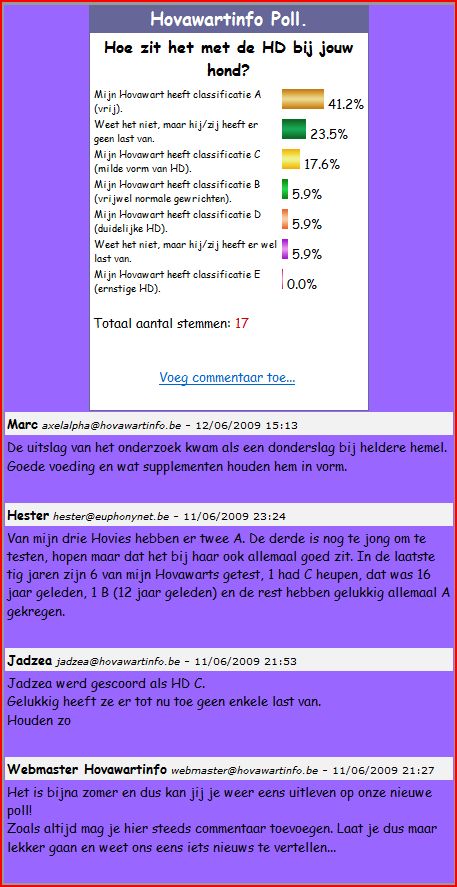 Hovawartinfo Poll.

Hoe zit het met de HD bij jouw hond?

| | |
|---|---|
| Mijn Hovawart heeft classificatie A (vrij). | 41.2% |
| Weet het niet, maar hij/zij heeft er geen last van. | 23.5% |
| Mijn Hovawart heeft classificatie C (milde vorm van HD). | 17.6% |
| Mijn Hovawart heeft classificatie B (vrijwel normale gewrichten). | 5.9% |
| Mijn Hovawart heeft classificatie D (duidelijke HD). | 5.9% |
| Weet het niet, maar hij/zij heeft er wel last van. | 5.9% |
| Mijn Hovawart heeft classificatie E (ernstige HD). | 0.0% |

Totaal aantal stemmen: 17

Voeg commentaar toe...

Marc axelalpha@hovawartinfo.be - 12/06/2009 15:13

De uitslag van het onderzoek kwam als een donderslag bij heldere hemel. Goede voeding en wat supplementen houden hem in vorm.

Hester hester@euphonynet.be - 11/06/2009 23:24

Van mijn drie Hovies hebben er twee A. De derde is nog te jong om te testen, hopen maar dat het bij haar ook allemaal goed zit. In de laatste tig jaren zijn 6 van mijn Hovawarts getest, 1 had C heupen, dat was 16 jaar geleden, 1 B (12 jaar geleden) en de rest hebben gelukkig allemaal A gekregen.

Jadzea jadzea@hovawartinfo.be - 11/06/2009 21:53

Jadzea werd gescoord als HD C.
Gelukkig heeft ze er tot nu toe geen enkele last van.
Houden zo

Webmaster Hovawartinfo webmaster@hovawartinfo.be - 11/06/2009 21:27

Het is bijna zomer en dus kan jij je weer eens uitleven op onze nieuwe poll!
Zoals altijd mag je hier steeds commentaar toevoegen. Laat je dus maar lekker gaan en weet ons eens iets nieuws te vertellen...